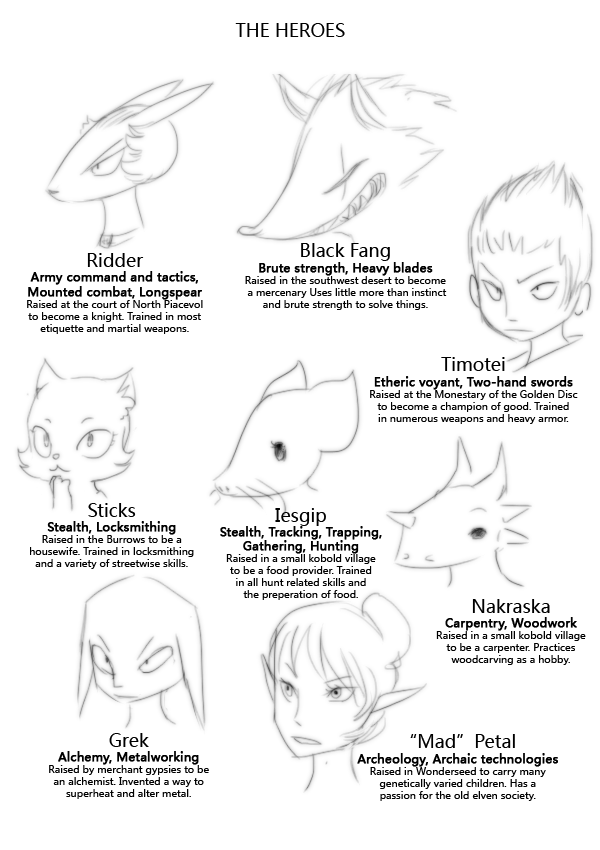 THE HEROES

Ridder
Army command and tactics, Mounted combat, Longspear
Raised at the court of North Piacevol to become a knight. Trained in most etiquette and martial weapons.

Black Fang
Brute strength, Heavy blades
Raised in the southwest desert to become a mercenary Uses little more than instinct and brute strength to solve things.

Timotei
Etheric voyant, Two-hand swords
Raised at the Monestary of the Golden Disc to become a champion of good. Trained in numerous weapons and heavy armor.

Sticks
Stealth, Locksmithing
Raised in the Burrows to be a housewife. Trained in locksmithing and a variety of streetwise skills.

Iesgip
Stealth, Tracking, Trapping, Gathering, Hunting
Raised in a small kobold village to be a food provider. Trained in all hunt related skills and the preperation of food.

Nakraska
Carpentry, Woodwork
Raised in a small kobold village to be a carpenter. Practices woodcarving as a hobby.

Grek
Alchemy, Metalworking
Raised by merchant gypsies to be an alchemist. Invented a way to superheat and alter metal.

"Mad" Petal
Archeology, Archaic technologies
Raised in Wonderseed to carry many genetically varied children. Has a passion for the old elven society.